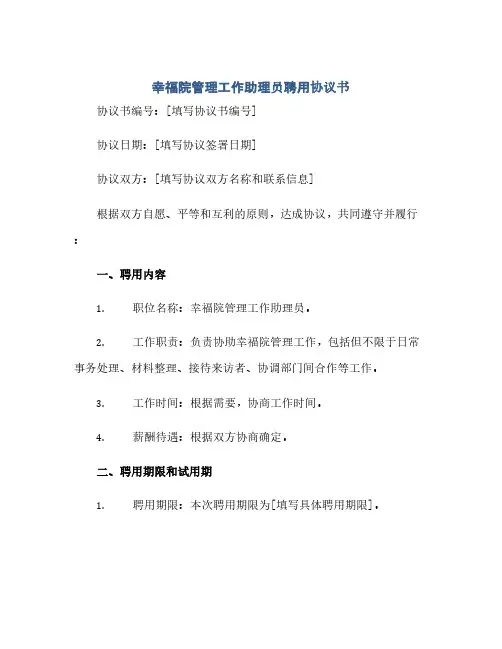 幸福院管理工作助理员聘用协议书

协议书编号：[填写协议书编号]

协议日期：[填写协议签署日期]

协议双方：[填写协议双方名称和联系信息]

根据双方自愿、平等和互利的原则，达成协议，共同遵守并履行：

一、聘用内容

1. 职位名称：幸福院管理工作助理员。

2. 工作职责：负责协助幸福院管理工作，包括但不限于日常事务处理、材料整理、接待来访者、协调部门间合作等工作。

3. 工作时间：根据需要，协商工作时间。

4. 薪酬待遇：根据双方协商确定。

二、聘用期限和试用期

1. 聘用期限：本次聘用期限为[填写具体聘用期限]。